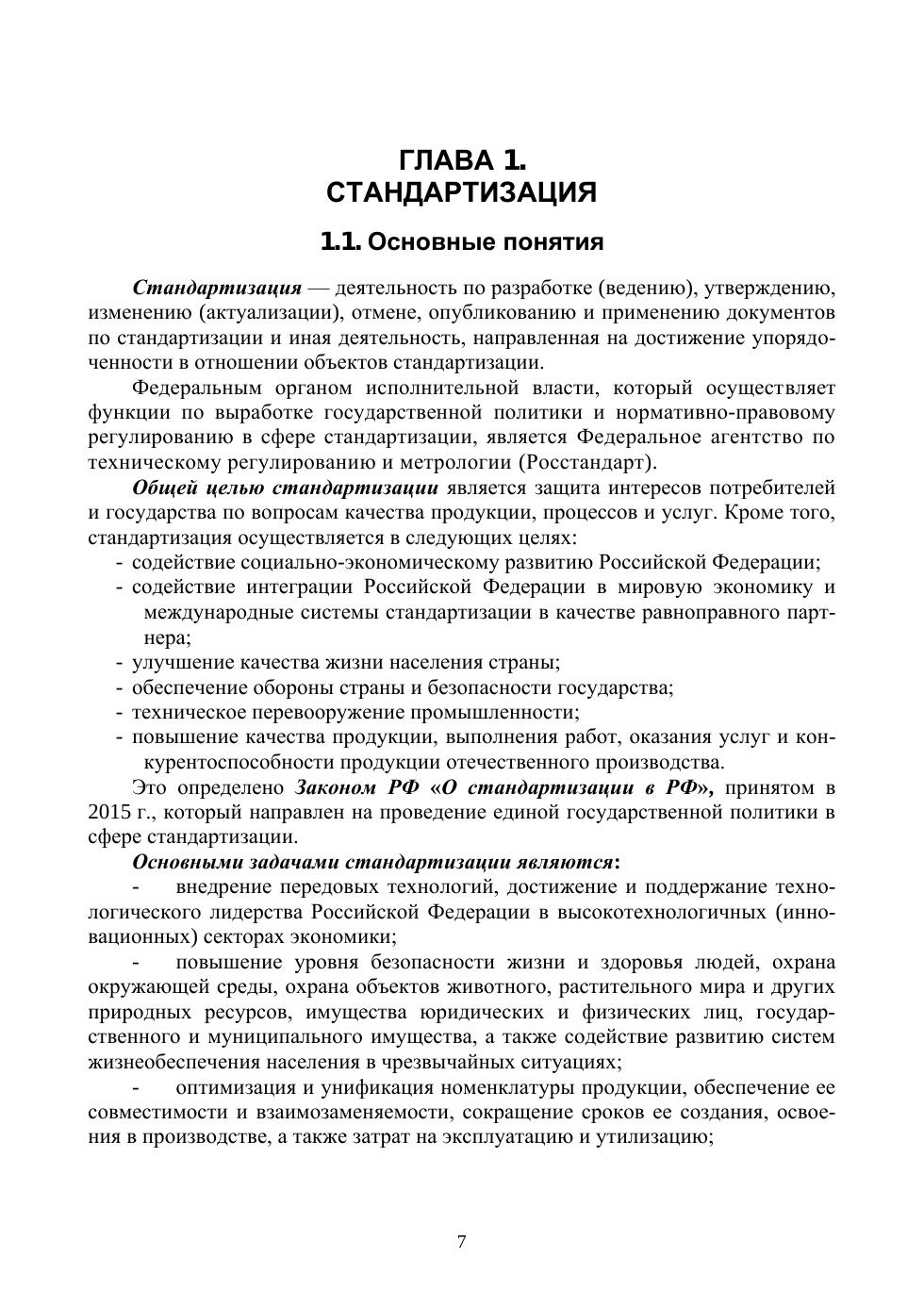 ГЛАВА 1.
СТАНДАРТИЗАЦИЯ

1.1. Основные понятия

Стандартизация — деятельность по разработке (ведению), утверждению, изменению (актуализации), отмене, опубликованию и применению документов по стандартизации и иная деятельность, направленная на достижение упорядоченности в отношении объектов стандартизации.

Федеральным органом исполнительной власти, который осуществляет функции по выработке государственной политики и нормативно-правовому регулированию в сфере стандартизации, является Федеральное агентство по техническому регулированию и метрологии (Росстандарт).

Общей целью стандартизации является защита интересов потребителей и государства по вопросам качества продукции, процессов и услуг. Кроме того, стандартизация осуществляется в следующих целях:
- содействие социально-экономическому развитию Российской Федерации;
- содействие интеграции Российской Федерации в мировую экономику и международные системы стандартизации в качестве равноправного партнера;
- улучшение качества жизни населения страны;
- обеспечение обороны страны и безопасности государства;
- техническое перевооружение промышленности;
- повышение качества продукции, выполнения работ, оказания услуг и конкурентоспособности продукции отечественного производства.

Это определено Законом РФ «О стандартизации в РФ», принятом в 2015 г., который направлен на проведение единой государственной политики в сфере стандартизации.

Основными задачами стандартизации являются:
- внедрение передовых технологий, достижение и поддержание технологического лидерства Российской Федерации в высокотехнологичных (инновационных) секторах экономики;
- повышение уровня безопасности жизни и здоровья людей, охрана окружающей среды, охрана объектов животного, растительного мира и других природных ресурсов, имущества юридических и физических лиц, государственного и муниципального имущества, а также содействие развитию систем жизнеобеспечения населения в чрезвычайных ситуациях;
- оптимизация и унификация номенклатуры продукции, обеспечение ее совместимости и взаимозаменяемости, сокращение сроков ее создания, освоения в производстве, а также затрат на эксплуатацию и утилизацию;

7